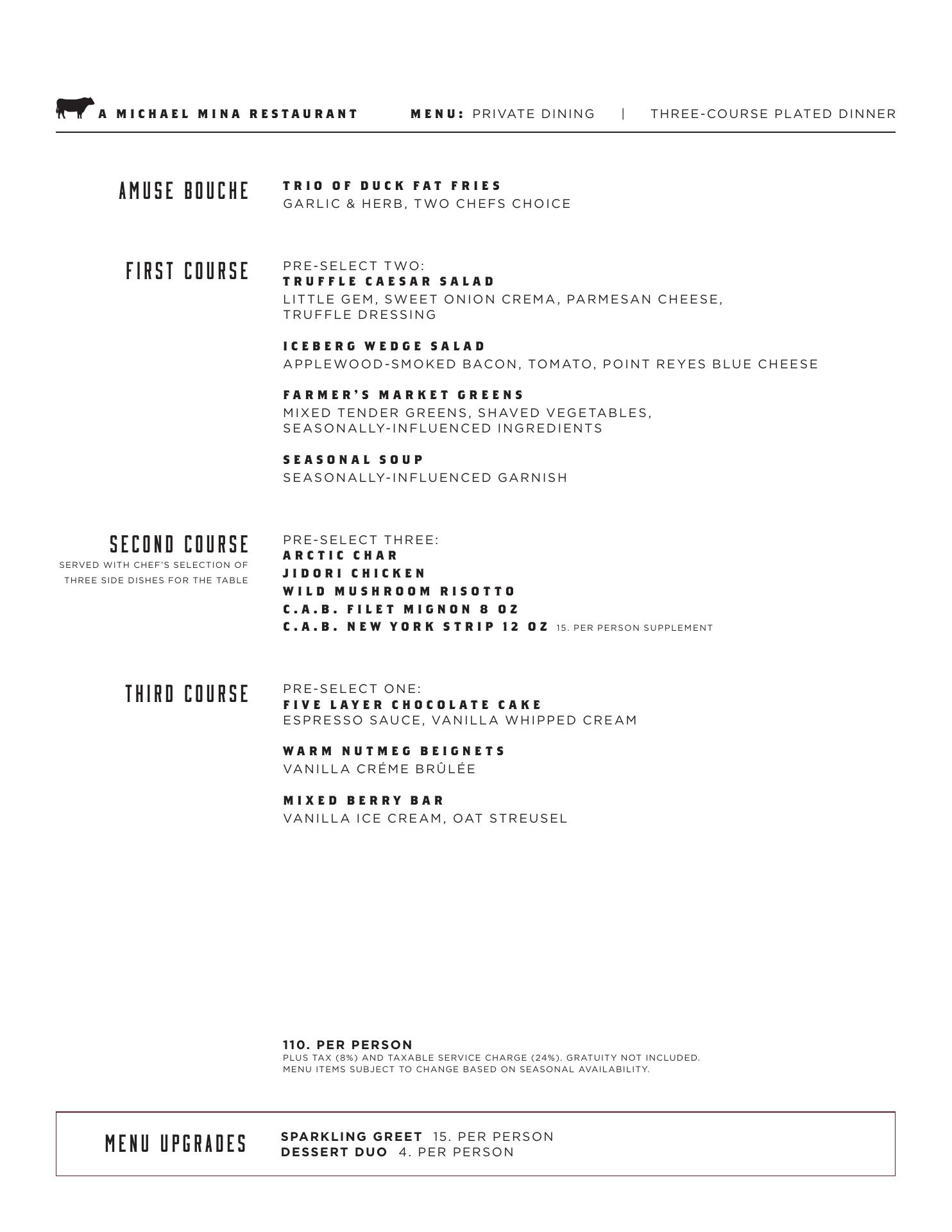 A MICHAEL MINA RESTAURANT MENU: PRIVATE DINING | THREE-COURSE PLATED DINNER

AMUSE BOUCHE

TRIO OF DUCK FAT FRIES
GARLIC & HERB, TWO CHEFS CHOICE

FIRST COURSE

PRE-SELECT TWO:
TRUFFLE CAESAR SALAD
LITTLE GEM, SWEET ONION CREMA, PARMESAN CHEESE, TRUFFLE DRESSING

ICEBERG WEDGE SALAD
APPLEWOOD-SMOKED BACON, TOMATO, POINT REYES BLUE CHEESE

FARMER'S MARKET GREENS
MIXED TENDER GREENS, SHAVED VEGETABLES, SEASONALLY-INFLUENCED INGREDIENTS

SEASONAL SOUP
SEASONALLY-INFLUENCED GARNISH

SECOND COURSE
SERVED WITH CHEF'S SELECTION OF THREE SIDE DISHES FOR THE TABLE

PRE-SELECT THREE:
ARCTIC CHAR
JIDORI CHICKEN
WILD MUSHROOM RISOTTO
C.A.B. FILET MIGNON 8 OZ
C.A.B. NEW YORK STRIP 12 OZ 15. PER PERSON SUPPLEMENT

THIRD COURSE

PRE-SELECT ONE:
FIVE LAYER CHOCOLATE CAKE
ESPRESSO SAUCE, VANILLA WHIPPED CREAM

WARM NUTMEG BEIGNETS
VANILLA CRÉME BRÛLÉE

MIXED BERRY BAR
VANILLA ICE CREAM, OAT STREUSEL

110. PER PERSON
PLUS TAX (8%) AND TAXABLE SERVICE CHARGE (24%). GRATUITY NOT INCLUDED.
MENU ITEMS SUBJECT TO CHANGE BASED ON SEASONAL AVAILABILITY.

MENU UPGRADES

SPARKLING GREET 15. PER PERSON
DESSERT DUO 4. PER PERSON